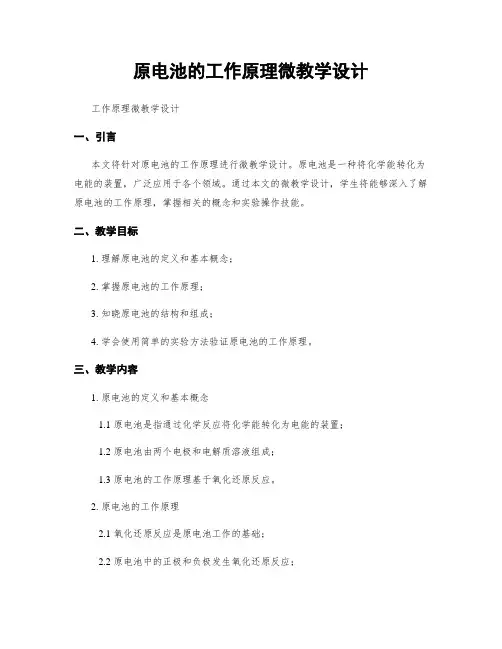 原电池的工作原理微教学设计

工作原理微教学设计

一、引言

本文将针对原电池的工作原理进行微教学设计。原电池是一种将化学能转化为电能的装置，广泛应用于各个领域。通过本文的微教学设计，学生将能够深入了解原电池的工作原理，掌握相关的概念和实验操作技能。

二、教学目标

1. 理解原电池的定义和基本概念；

2. 掌握原电池的工作原理；

3. 知晓原电池的结构和组成；

4. 学会使用简单的实验方法验证原电池的工作原理。

三、教学内容

1. 原电池的定义和基本概念

1.1 原电池是指通过化学反应将化学能转化为电能的装置；

1.2 原电池由两个电极和电解质溶液组成；

1.3 原电池的工作原理基于氧化还原反应。

2. 原电池的工作原理

2.1 氧化还原反应是原电池工作的基础；

2.2 原电池中的正极和负极发生氧化还原反应；